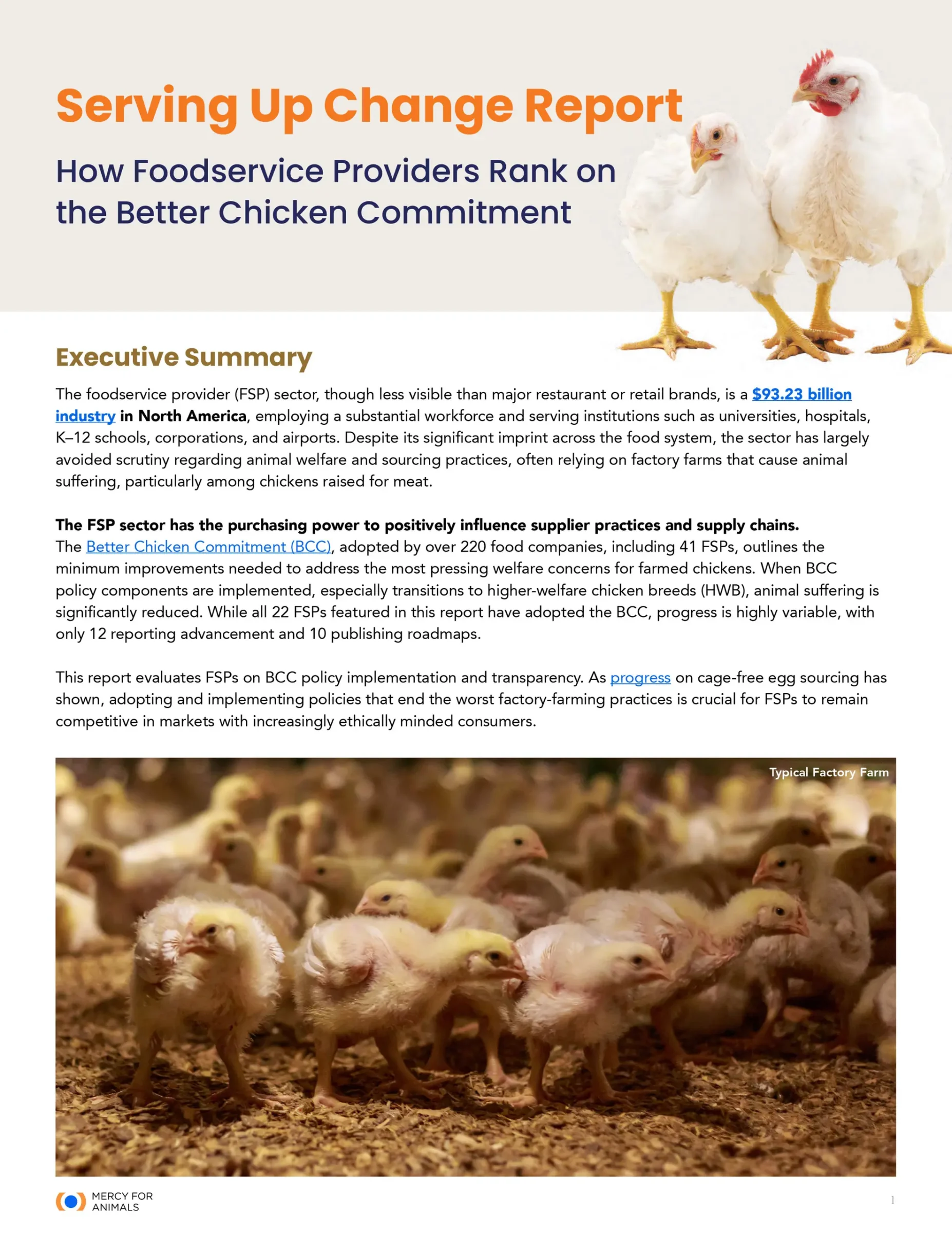 Serving Up Change Report

How Foodservice Providers Rank on the Better Chicken Commitment

Executive Summary

The foodservice provider (FSP) sector, though less visible than major restaurant or retail brands, is a $93.23 billion industry in North America, employing a substantial workforce and serving institutions such as universities, hospitals, K–12 schools, corporations, and airports. Despite its significant imprint across the food system, the sector has largely avoided scrutiny regarding animal welfare and sourcing practices, often relying on factory farms that cause animal suffering, particularly among chickens raised for meat.

The FSP sector has the purchasing power to positively influence supplier practices and supply chains. The Better Chicken Commitment (BCC), adopted by over 220 food companies, including 41 FSPs, outlines the minimum improvements needed to address the most pressing welfare concerns for farmed chickens. When BCC policy components are implemented, especially transitions to higher-welfare chicken breeds (HWB), animal suffering is significantly reduced. While all 22 FSPs featured in this report have adopted the BCC, progress is highly variable, with only 12 reporting advancement and 10 publishing roadmaps.

This report evaluates FSPs on BCC policy implementation and transparency. As progress on cage-free egg sourcing has shown, adopting and implementing policies that end the worst factory-farming practices is crucial for FSPs to remain competitive in markets with increasingly ethically minded consumers.

Typical Factory Farm

MERCY FOR ANIMALS

1